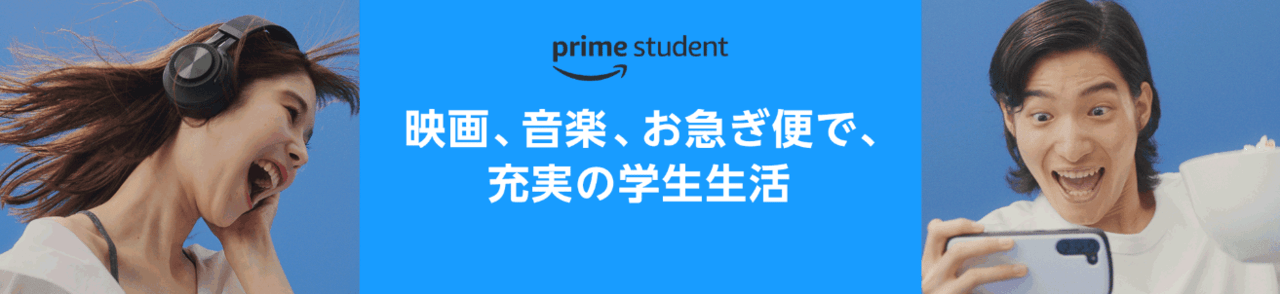 prime student

映画、音楽、お急ぎ便で、
充実の学生生活